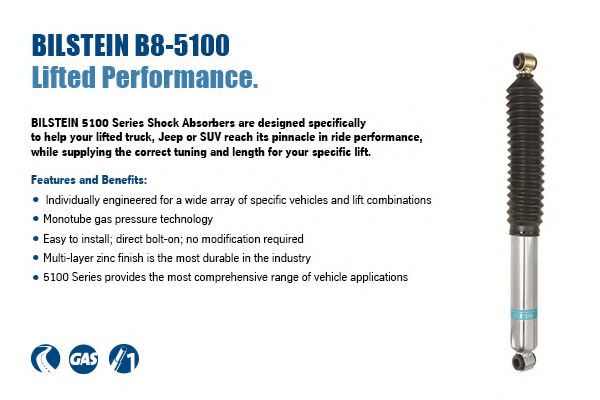 BILSTEIN B8-5100
Lifted Performance.

BILSTEIN 5100 Series Shock Absorbers are designed specifically to help your lifted truck, Jeep or SUV reach its pinnacle in ride performance, while supplying the correct tuning and length for your specific lift.

Features and Benefits:

• Individually engineered for a wide array of specific vehicles and lift combinations
• Monotube gas pressure technology
• Easy to install; direct bolt-on; no modification required
• Multi-layer zinc finish is the most durable in the industry
• 5100 Series provides the most comprehensive range of vehicle applications

GAS